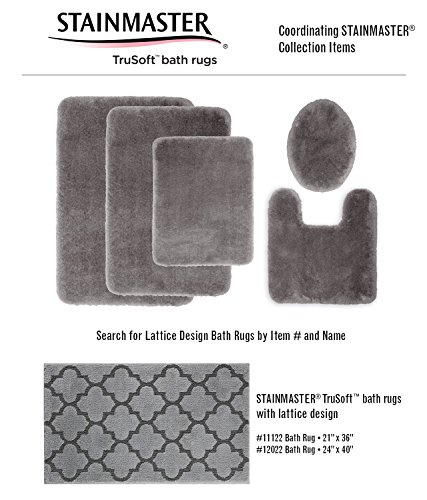 STAINMASTER®

TruSoft™ bath rugs

Coordinating STAINMASTER® Collection Items

Search for Lattice Design Bath Rugs by Item # and Name

STAINMASTER® TruSoft™ bath rugs with lattice design

#11122 Bath Rug • 21" x 36"
#12022 Bath Rug • 24" x 40"